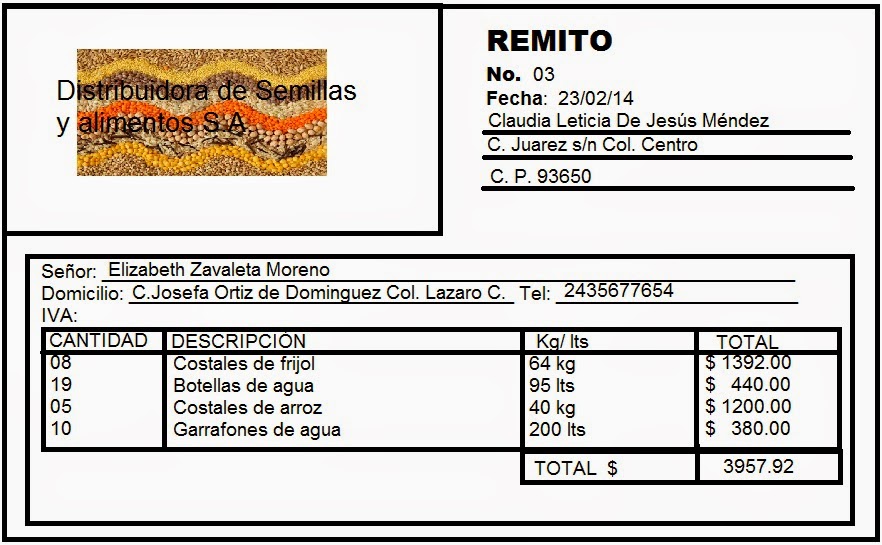 Distribuidora de Semillas y alimentos S.A.

REMITO

No. 03

Fecha: 23/02/14

Claudia Leticia De Jesús Méndez

C. Juarez s/n Col. Centro

C. P. 93650

Señor: Elizabeth Zavaleta Moreno

Domicilio: C.Josefa Ortiz de Dominguez Col. Lazaro C. Tel: 2435677654

IVA:

| CANTIDAD | DESCRIPCIÓN | Kg/ lts | TOTAL |
|---|---|---|---|
| 08 | Costales de frijol | 64 kg | $ 1392.00 |
| 19 | Botellas de agua | 95 lts | $ 440.00 |
| 05 | Costales de arroz | 40 kg | $ 1200.00 |
| 10 | Garrafones de agua | 200 lts | $ 380.00 |
| | | TOTAL $ | 3957.92 |